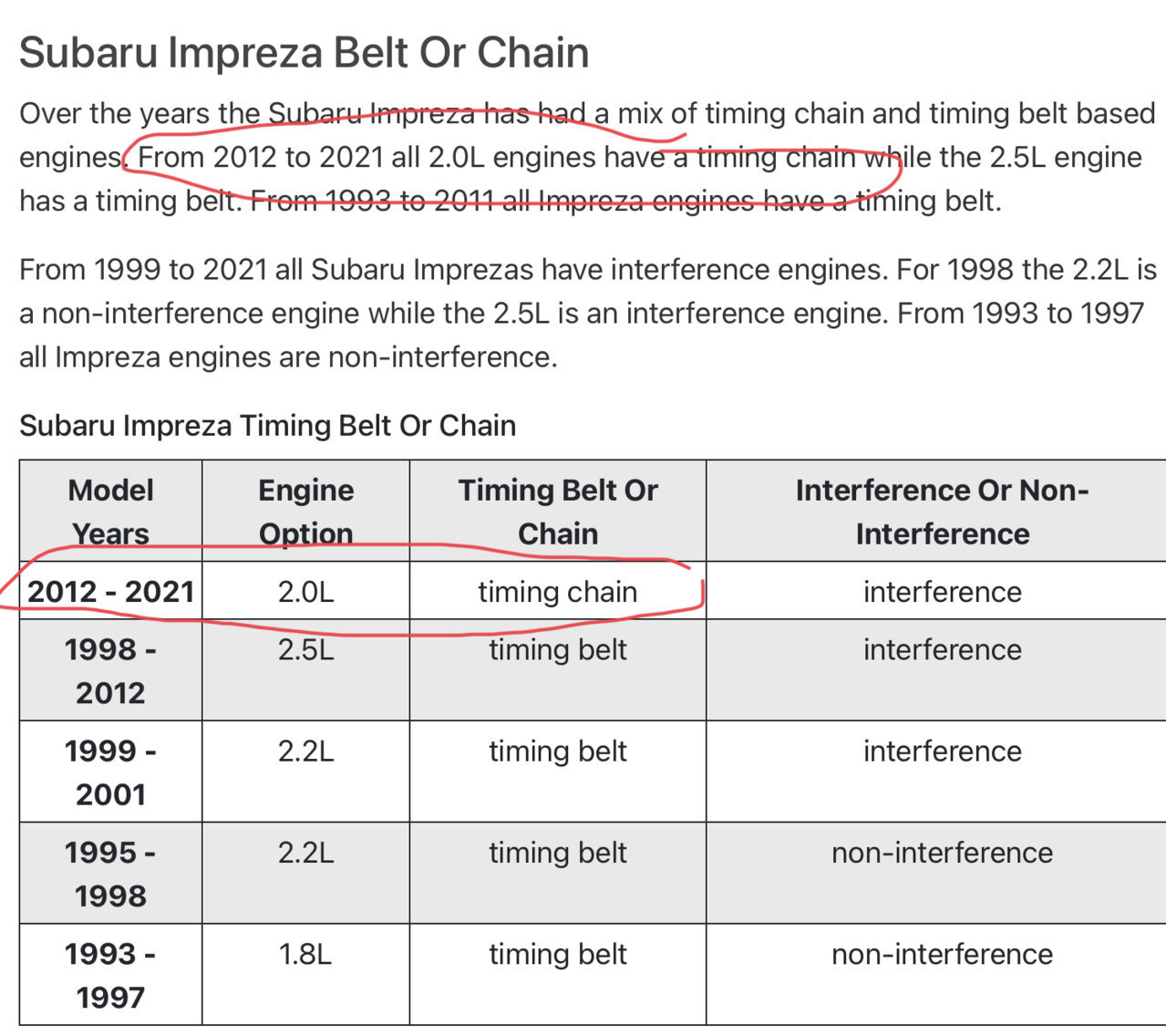 Subaru Impreza Belt Or Chain

Over the years the Subaru Impreza has had a mix of timing chain and timing belt based engines. From 2012 to 2021 all 2.0L engines have a timing chain while the 2.5L engine has a timing belt. From 1993 to 2011 all Impreza engines have a timing belt.

From 1999 to 2021 all Subaru Imprezas have interference engines. For 1998 the 2.2L is a non-interference engine while the 2.5L is an interference engine. From 1993 to 1997 all Impreza engines are non-interference.

Subaru Impreza Timing Belt Or Chain

| Model Years | Engine Option | Timing Belt Or Chain | Interference Or Non-Interference |
|---|---|---|---|
| 2012 - 2021 | 2.0L | timing chain | interference |
| 1998 - 2012 | 2.5L | timing belt | interference |
| 1999 - 2001 | 2.2L | timing belt | interference |
| 1995 - 1998 | 2.2L | timing belt | non-interference |
| 1993 - 1997 | 1.8L | timing belt | non-interference |